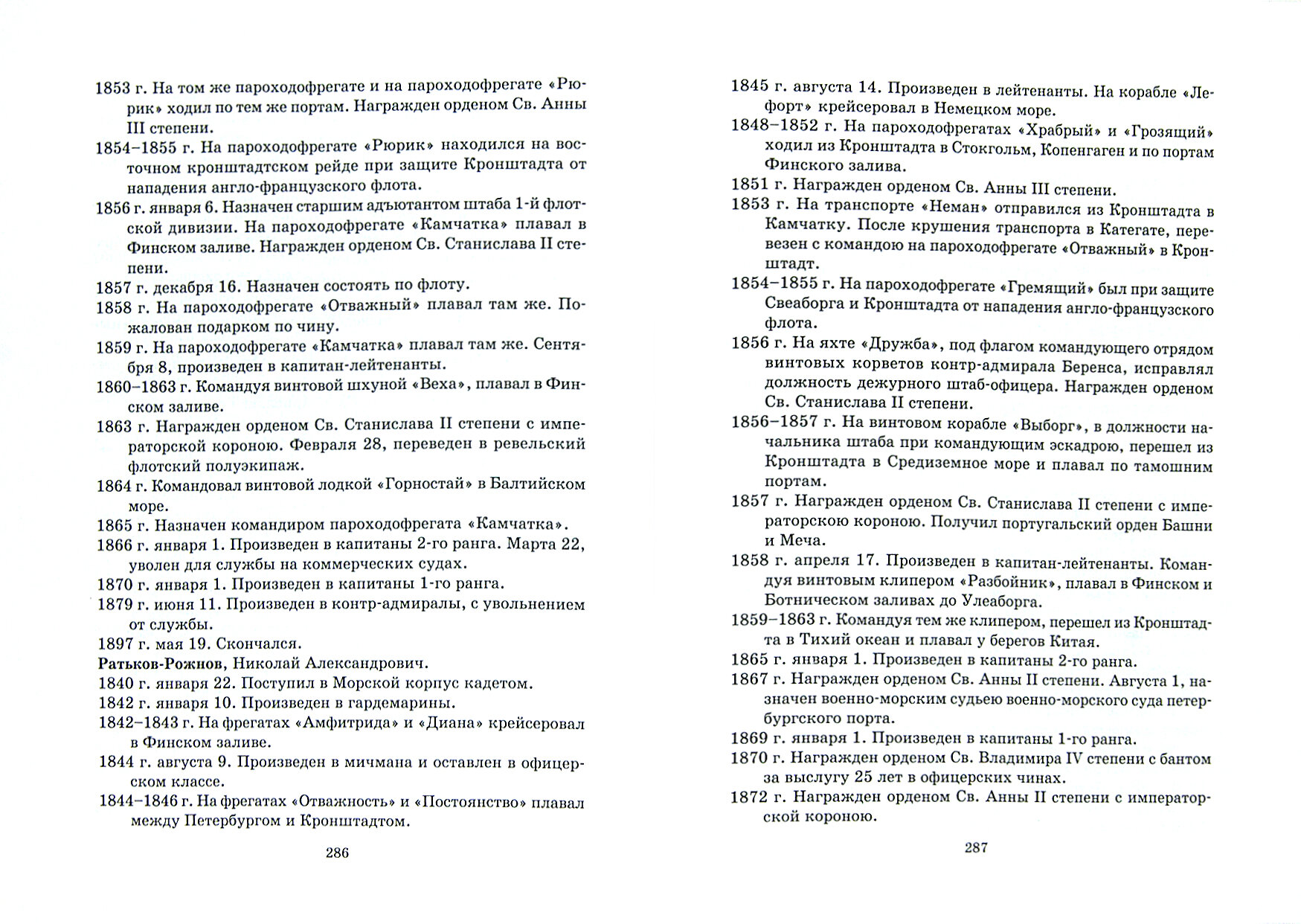 1853 г. На том же пароходофрегате и на пароходофрегате «Рюрик» ходил по тем же портам. Награжден орденом Св. Анны III степени.
1854–1855 г. На пароходофрегате «Рюрик» находился на восточном кронштадтском рейде при защите Кронштадта от нападения англо-французского флота.
1856 г. января 6. Назначен старшим адъютантом штаба 1-й флотской дивизии. На пароходофрегате «Камчатка» плавал в Финском заливе. Награжден орденом Св. Станислава II степени.
1857 г. декабря 16. Назначен состоять по флоту.
1858 г. На пароходофрегате «Отважный» плавал там же. Пожалован подарком по чину.
1859 г. На пароходофрегате «Камчатка» плавал там же. Сентября 8, произведен в капитан-лейтенанты.
1860–1863 г. Командуя винтовой шхуной «Веха», плавал в Финском заливе.
1863 г. Награжден орденом Св. Станислава II степени с императорской короною. Февраля 28, переведен в ревельский флотский полуэкипаж.
1864 г. Командовал винтовой лодкой «Горностай» в Балтийском море.
1865 г. Назначен командиром пароходофрегата «Камчатка».
1866 г. января 1. Произведен в капитаны 2-го ранга. Марта 22, уволен для службы на коммерческих судах.
1870 г. января 1. Произведен в капитаны 1-го ранга.
1879 г. июня 11. Произведен в контр-адмиралы, с увольнением от службы.
1897 г. мая 19. Скончался.
Ратьков-Рожнов, Николай Александрович.
1840 г. января 22. Поступил в Морской корпус кадетом.
1842 г. января 10. Произведен в гардемарины.
1842–1843 г. На фрегатах «Амфитрида» и «Диана» крейсеровал в Финском заливе.
1844 г. августа 9. Произведен в мичмана и оставлен в офицерском классе.
1844–1846 г. На фрегатах «Отважность» и «Постоянство» плавал между Петербургом и Кронштадтом.

286

1845 г. августа 14. Произведен в лейтенанты. На корабле «Лефорт» крейсеровал в Немецком море.
1848–1852 г. На пароходофрегатах «Храбрый» и «Грозящий» ходил из Кронштадта в Стокгольм, Копенгаген и по портам Финского залива.
1851 г. Награжден орденом Св. Анны III степени.
1853 г. На транспорте «Неман» отправился из Кронштадта в Камчатку. После крушения транспорта в Категате, перевезен с командою на пароходофрегате «Отважный» в Кронштадт.
1854–1855 г. На пароходофрегате «Гремящий» был при защите Свеаборга и Кронштадта от нападения англо-французского флота.
1856 г. На яхте «Дружба», под флагом командующего отрядом винтовых корветов контр-адмирала Беренса, исправлял должность дежурного штаб-офицера. Награжден орденом Св. Станислава II степени.
1856–1857 г. На винтовом корабле «Выборг», в должности начальника штаба при командующим эскадрою, перешел из Кронштадта в Средиземное море и плавал по тамошним портам.
1857 г. Награжден орденом Св. Станислава II степени с императорскою короною. Получил португальский орден Башни и Меча.
1858 г. апреля 17. Произведен в капитан-лейтенанты. Командуя винтовым клипером «Разбойник», плавал в Финском и Ботническом заливах до Улеаборга.
1859–1863 г. Командуя тем же клипером, перешел из Кронштадта в Тихий океан и плавал у берегов Китая.
1865 г. января 1. Произведен в капитаны 2-го ранга.
1867 г. Награжден орденом Св. Анны II степени. Августа 1, назначен военно-морским судьею военно-морского суда петербургского порта.
1869 г. января 1. Произведен в капитаны 1-го ранга.
1870 г. Награжден орденом Св. Владимира IV степени с бантом за выслугу 25 лет в офицерских чинах.
1872 г. Награжден орденом Св. Анны II степени с императорской короною.

287